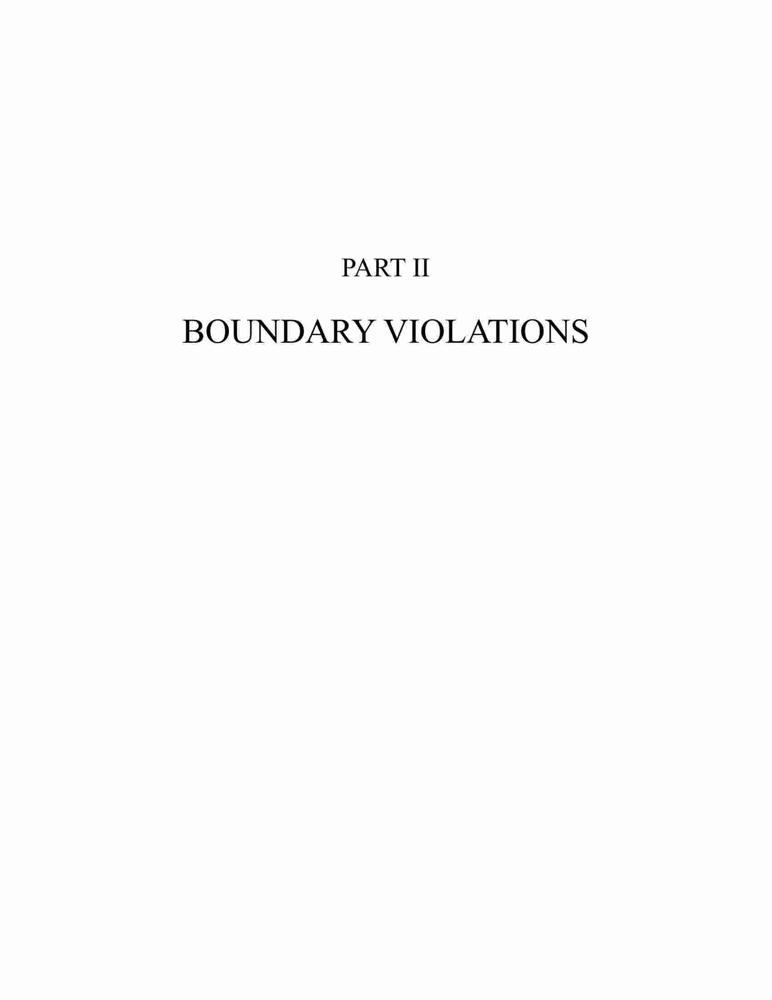 PART II

BOUNDARY VIOLATIONS